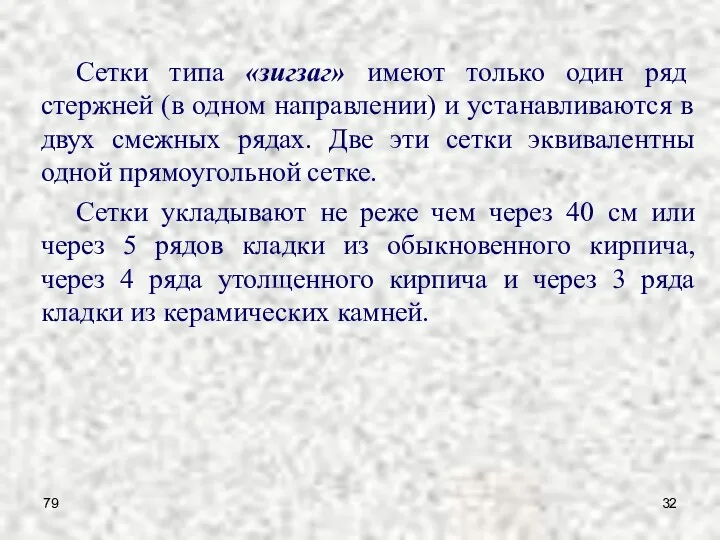 Сетки типа «зигзаг» имеют только один ряд стержней (в одном направлении) и устанавливаются в двух смежных рядах. Две эти сетки эквивалентны одной прямоугольной сетке.

Сетки укладывают не реже чем через 40 см или через 5 рядов кладки из обыкновенного кирпича, через 4 ряда утолщенного кирпича и через 3 ряда кладки из керамических камней.

79

32